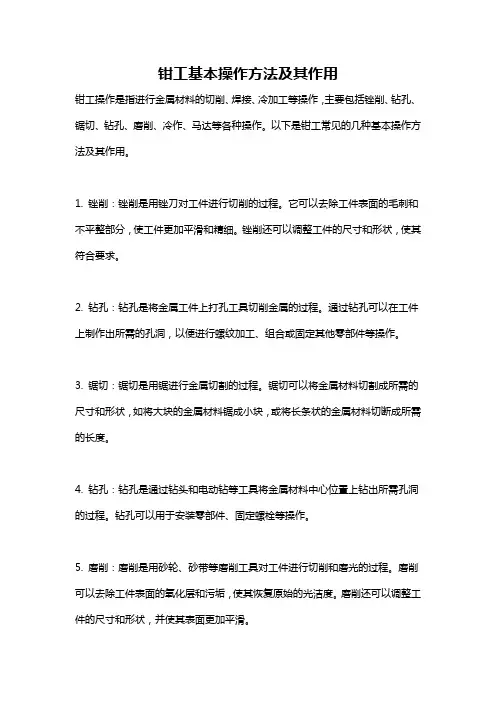 钳工基本操作方法及其作用

钳工操作是指进行金属材料的切削、焊接、冷加工等操作，主要包括锉削、钻孔、锯切、钻孔、磨削、冷作、马达等各种操作。以下是钳工常见的几种基本操作方法及其作用。

1. 锉削：锉削是用锉刀对工件进行切削的过程。它可以去除工件表面的毛刺和不平整部分，使工件更加平滑和精细。锉削还可以调整工件的尺寸和形状，使其符合要求。

2. 钻孔：钻孔是将金属工件上打孔工具切削金属的过程。通过钻孔可以在工件上制作出所需的孔洞，以便进行螺纹加工、组合或固定其他零部件等操作。

3. 锯切：锯切是用锯进行金属切割的过程。锯切可以将金属材料切割成所需的尺寸和形状，如将大块的金属材料锯成小块，或将长条状的金属材料切断成所需的长度。

4. 钻孔：钻孔是通过钻头和电动钻等工具将金属材料中心位置上钻出所需孔洞的过程。钻孔可以用于安装零部件、固定螺栓等操作。

5. 磨削：磨削是用砂轮、砂带等磨削工具对工件进行切削和磨光的过程。磨削可以去除工件表面的氧化层和污垢，使其恢复原始的光洁度。磨削还可以调整工件的尺寸和形状，并使其表面更加平滑。